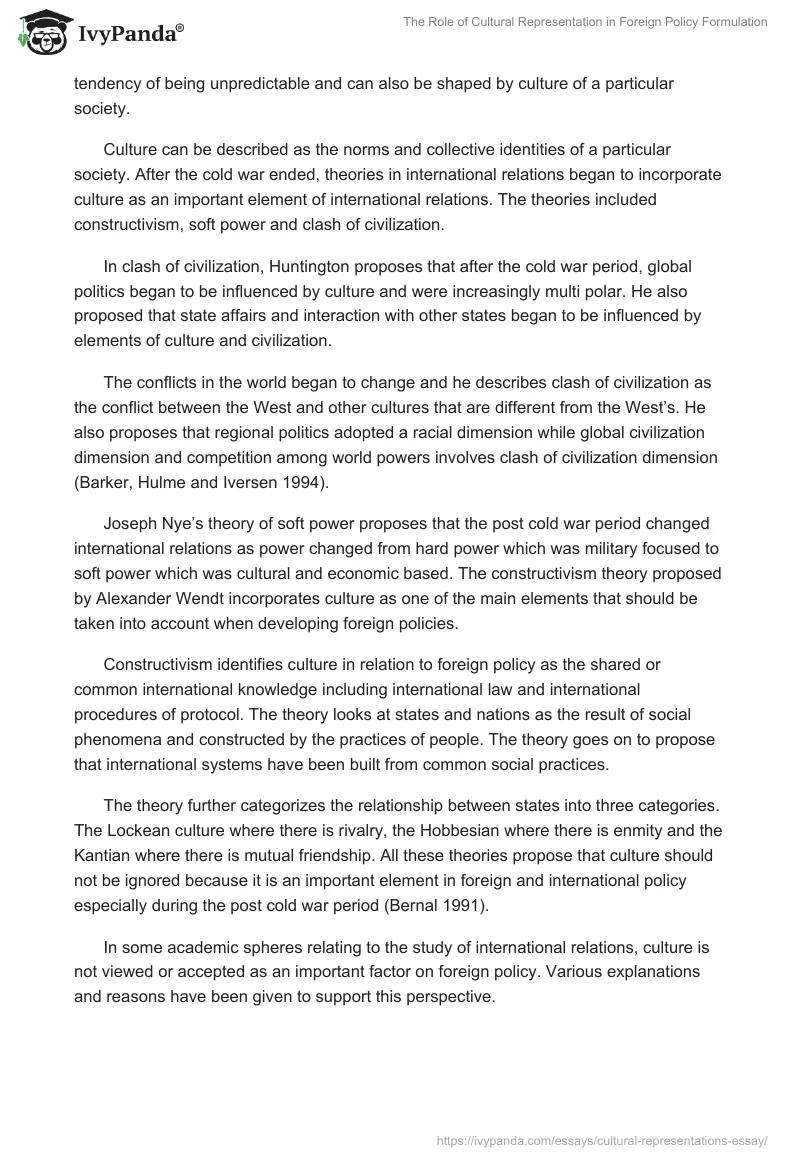 IvyPanda®

The Role of Cultural Representation in Foreign Policy Formulation

tendency of being unpredictable and can also be shaped by culture of a particular society.

Culture can be described as the norms and collective identities of a particular society. After the cold war ended, theories in international relations began to incorporate culture as an important element of international relations. The theories included constructivism, soft power and clash of civilization.

In clash of civilization, Huntington proposes that after the cold war period, global politics began to be influenced by culture and were increasingly multi polar. He also proposed that state affairs and interaction with other states began to be influenced by elements of culture and civilization.

The conflicts in the world began to change and he describes clash of civilization as the conflict between the West and other cultures that are different from the West's. He also proposes that regional politics adopted a racial dimension while global civilization dimension and competition among world powers involves clash of civilization dimension (Barker, Hulme and Iversen 1994).

Joseph Nye's theory of soft power proposes that the post cold war period changed international relations as power changed from hard power which was military focused to soft power which was cultural and economic based. The constructivism theory proposed by Alexander Wendt incorporates culture as one of the main elements that should be taken into account when developing foreign policies.

Constructivism identifies culture in relation to foreign policy as the shared or common international knowledge including international law and international procedures of protocol. The theory looks at states and nations as the result of social phenomena and constructed by the practices of people. The theory goes on to propose that international systems have been built from common social practices.

The theory further categorizes the relationship between states into three categories. The Lockean culture where there is rivalry, the Hobbesian where there is enmity and the Kantian where there is mutual friendship. All these theories propose that culture should not be ignored because it is an important element in foreign and international policy especially during the post cold war period (Bernal 1991).

In some academic spheres relating to the study of international relations, culture is not viewed or accepted as an important factor on foreign policy. Various explanations and reasons have been given to support this perspective.

https://ivypanda.com/essays/cultural-representations-essay/